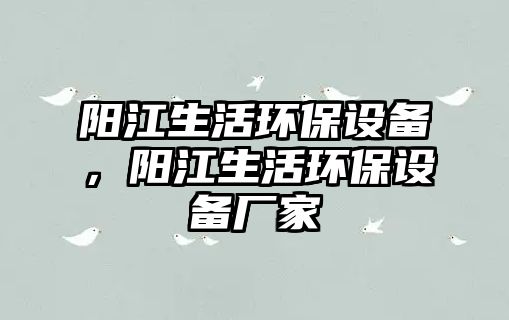 阳江生活环保设备，阳江生活环保设备厂家